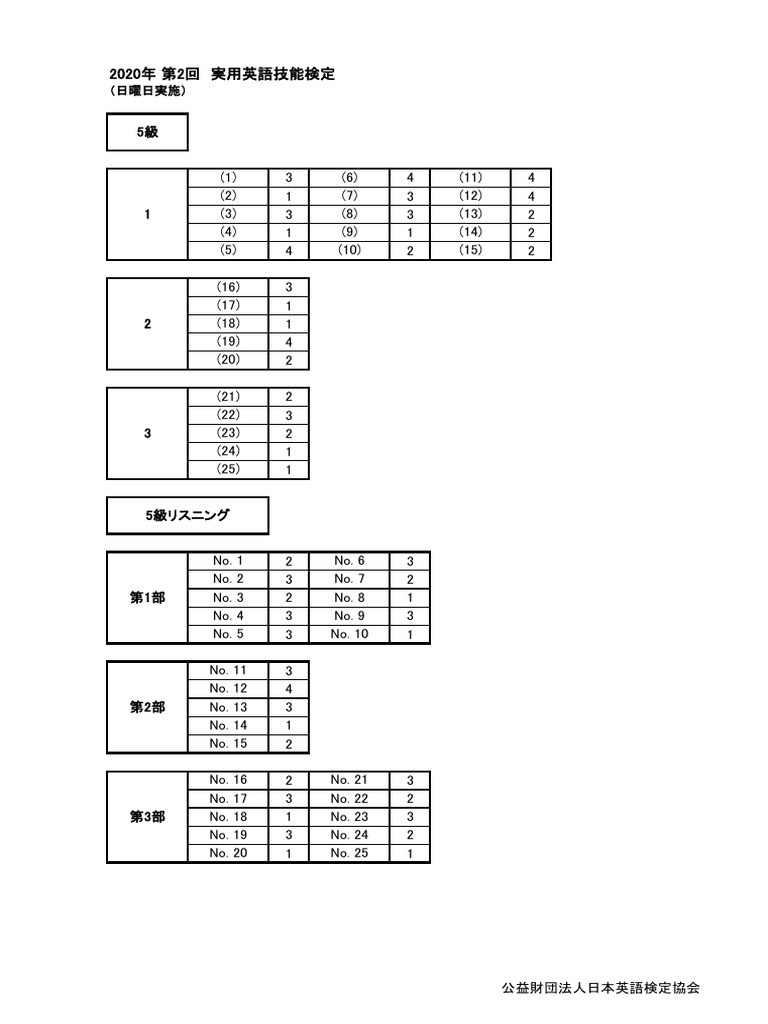 2020年 第2回 実用英語技能検定
（日曜日実施）

5級

| 1 | (1) | 3 | (6) | 4 | (11) | 4 |
|---|---|---|---|---|---|---|
| | (2) | 1 | (7) | 3 | (12) | 4 |
| | (3) | 3 | (8) | 3 | (13) | 2 |
| | (4) | 1 | (9) | 1 | (14) | 2 |
| | (5) | 4 | (10) | 2 | (15) | 2 |

| 2 | (16) | 3 |
|---|---|---|
| | (17) | 1 |
| | (18) | 1 |
| | (19) | 4 |
| | (20) | 2 |

| 3 | (21) | 2 |
|---|---|---|
| | (22) | 3 |
| | (23) | 2 |
| | (24) | 1 |
| | (25) | 1 |

5級リスニング

| 第1部 | No. 1 | 2 | No. 6 | 3 |
|---|---|---|---|---|
| | No. 2 | 3 | No. 7 | 2 |
| | No. 3 | 2 | No. 8 | 1 |
| | No. 4 | 3 | No. 9 | 3 |
| | No. 5 | 3 | No. 10 | 1 |

| 第2部 | No. 11 | 3 |
|---|---|---|
| | No. 12 | 4 |
| | No. 13 | 3 |
| | No. 14 | 1 |
| | No. 15 | 2 |

| 第3部 | No. 16 | 2 | No. 21 | 3 |
|---|---|---|---|---|
| | No. 17 | 3 | No. 22 | 2 |
| | No. 18 | 1 | No. 23 | 3 |
| | No. 19 | 3 | No. 24 | 2 |
| | No. 20 | 1 | No. 25 | 1 |

公益財団法人日本英語検定協会